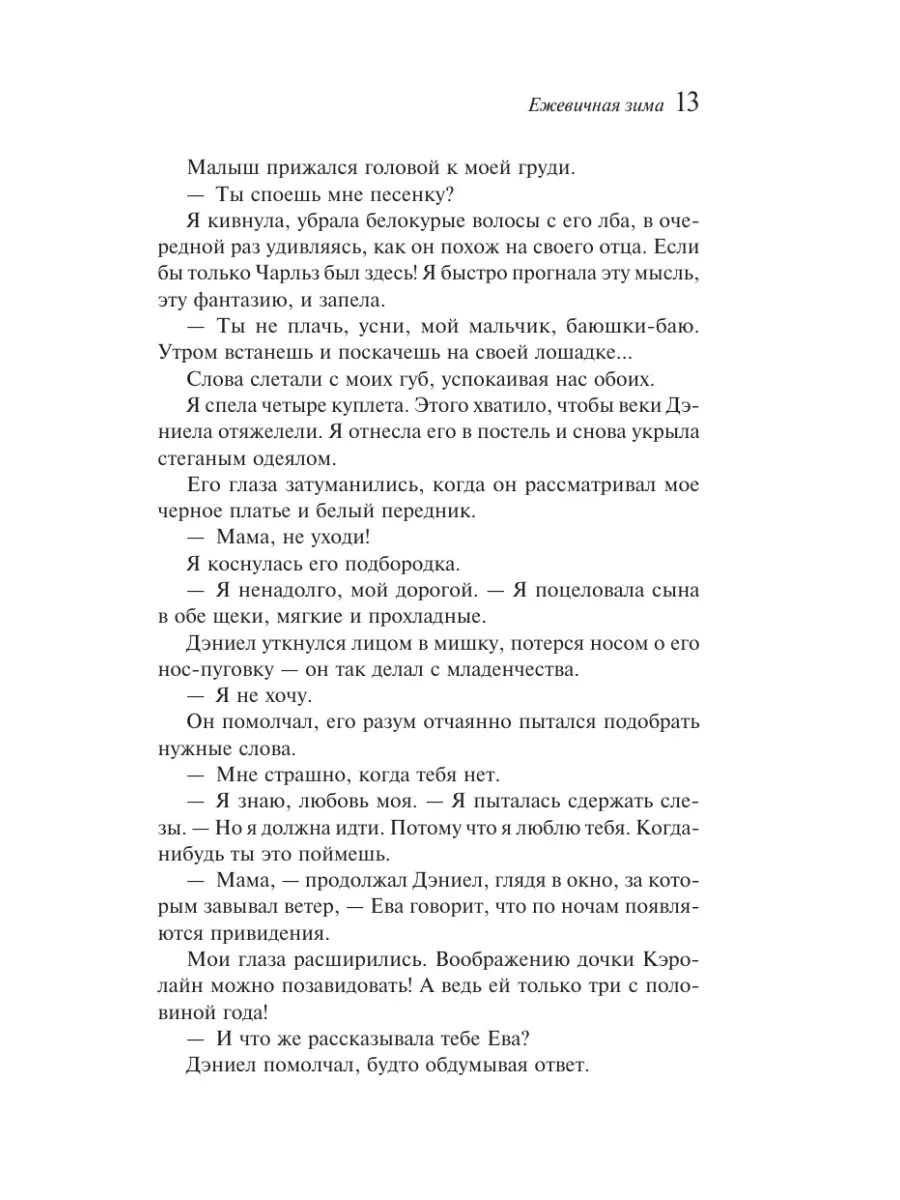 Ежевичная зима 13

Малыш прижался головой к моей груди.

— Ты споешь мне песенку?

Я кивнула, убрала белокурые волосы с его лба, в очередной раз удивляясь, как он похож на своего отца. Если бы только Чарльз был здесь! Я быстро прогнала эту мысль, эту фантазию, и запела.

— Ты не плачь, усни, мой мальчик, баюшки-баю. Утром встанешь и поскачешь на своей лошадке...

Слова слетали с моих губ, успокаивая нас обоих.

Я спела четыре куплета. Этого хватило, чтобы веки Дэниела отяжелели. Я отнесла его в постель и снова укрыла стеганым одеялом.

Его глаза затуманились, когда он рассматривал мое черное платье и белый передник.

— Мама, не уходи!

Я коснулась его подбородка.

— Я ненадолго, мой дорогой. — Я поцеловала сына в обе щеки, мягкие и прохладные.

Дэниел уткнулся лицом в мишку, потерся носом о его нос-пуговку — он так делал с младенчества.

— Я не хочу.

Он помолчал, его разум отчаянно пытался подобрать нужные слова.

— Мне страшно, когда тебя нет.

— Я знаю, любовь моя. — Я пыталась сдержать слезы. — Но я должна идти. Потому что я люблю тебя. Когда-нибудь ты это поймешь.

— Мама, — продолжал Дэниел, глядя в окно, за которым завывал ветер, — Ева говорит, что по ночам появляются привидения.

Мои глаза расширились. Воображению дочки Кэролайн можно позавидовать! А ведь ей только три с половиной года!

— И что же рассказывала тебе Ева?

Дэниел помолчал, будто обдумывая ответ.